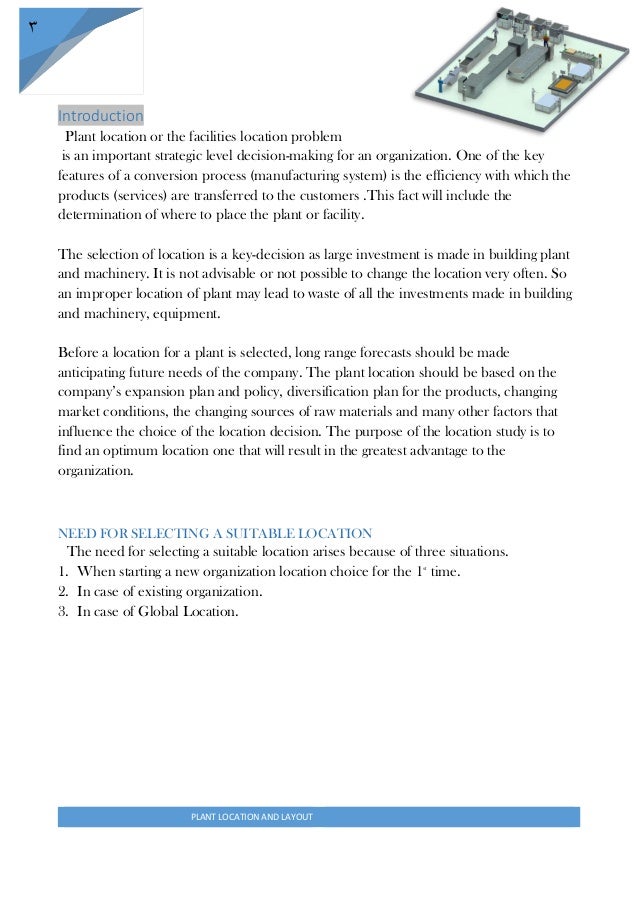 ٣

Introduction

Plant location or the facilities location problem is an important strategic level decision-making for an organization. One of the key features of a conversion process (manufacturing system) is the efficiency with which the products (services) are transferred to the customers .This fact will include the determination of where to place the plant or facility.

The selection of location is a key-decision as large investment is made in building plant and machinery. It is not advisable or not possible to change the location very often. So an improper location of plant may lead to waste of all the investments made in building and machinery, equipment.

Before a location for a plant is selected, long range forecasts should be made anticipating future needs of the company. The plant location should be based on the company's expansion plan and policy, diversification plan for the products, changing market conditions, the changing sources of raw materials and many other factors that influence the choice of the location decision. The purpose of the location study is to find an optimum location one that will result in the greatest advantage to the organization.

NEED FOR SELECTING A SUITABLE LOCATION

The need for selecting a suitable location arises because of three situations.
1. When starting a new organization location choice for the $1^{st}$ time.
2. In case of existing organization.
3. In case of Global Location.

PLANT LOCATION AND LAYOUT